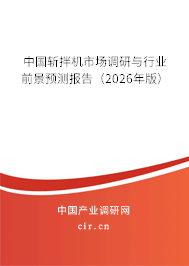 中国斩拌机市场调研与行业前景预测报告（2026年版）

中国产业调研网
cir.cn